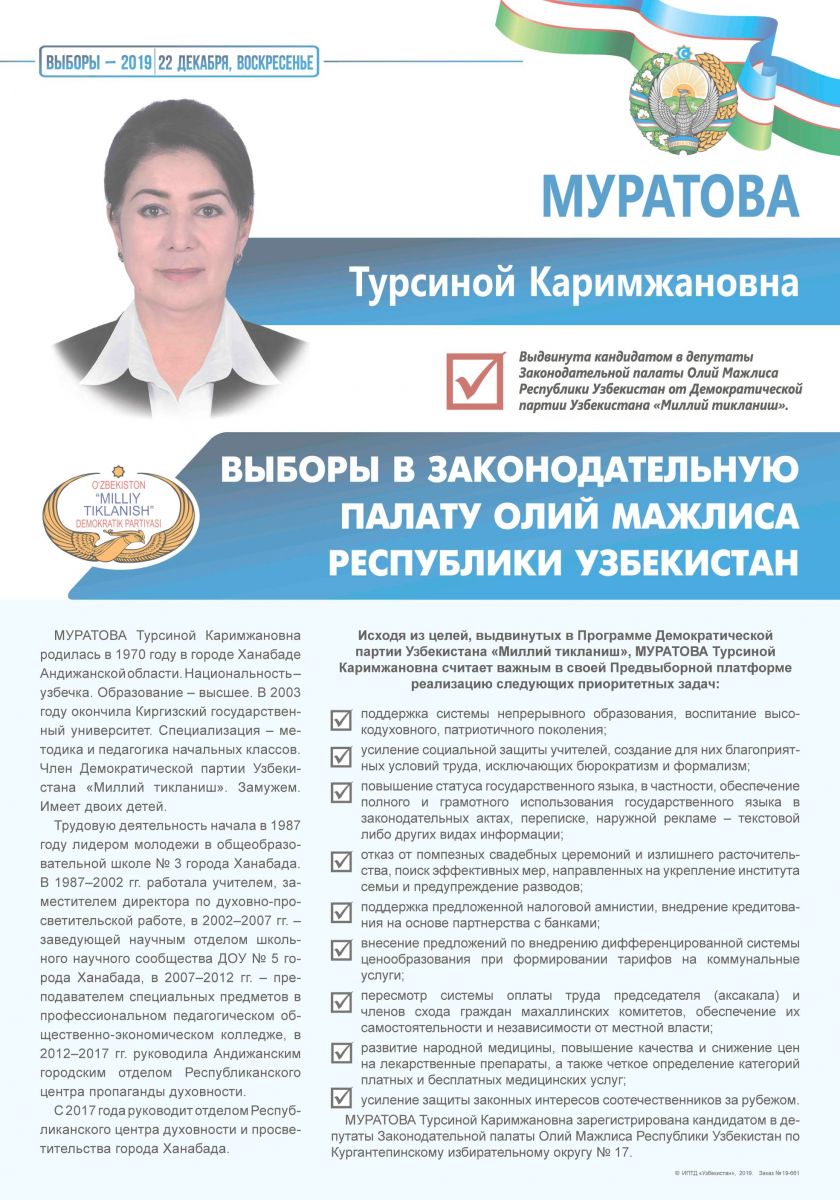 ВЫБОРЫ – 2019 | 22 ДЕКАБРЯ, ВОСКРЕСЕНЬЕ

МУРАТОВА

Турсиной Каримжановна

Выдвинута кандидатом в депутаты Законодательной палаты Олий Мажлиса Республики Узбекистан от Демократической партии Узбекистана «Миллий тикланиш».

O'ZBEKISTON "MILLIY TIKLANISH" DEMOKRATIK PARTIYASI

ВЫБОРЫ В ЗАКОНОДАТЕЛЬНУЮ ПАЛАТУ ОЛИЙ МАЖЛИСА РЕСПУБЛИКИ УЗБЕКИСТАН

МУРАТОВА Турсиной Каримжановна родилась в 1970 году в городе Ханабаде Андижанской области. Национальность – узбечка. Образование – высшее. В 2003 году окончила Киргизский государственный университет. Специализация – методика и педагогика начальных классов. Член Демократической партии Узбекистана «Миллий тикланиш». Замужем. Имеет двоих детей.

Трудовую деятельность начала в 1987 году лидером молодежи в общеобразовательной школе № 3 города Ханабада. В 1987–2002 гг. работала учителем, заместителем директора по духовно-просветительской работе, в 2002–2007 гг. – заведующей научным отделом школьного научного сообщества ДОУ № 5 города Ханабада, в 2007–2012 гг. – преподавателем специальных предметов в профессиональном педагогическом общественно-экономическом колледже, в 2012–2017 гг. руководила Андижанским городским отделом Республиканского центра пропаганды духовности.

С 2017 года руководит отделом Республиканского центра духовности и просветительства города Ханабада.

Исходя из целей, выдвинутых в Программе Демократической партии Узбекистана «Миллий тикланиш», МУРАТОВА Турсиной Каримжановна считает важным в своей Предвыборной платформе реализацию следующих приоритетных задач:

поддержка системы непрерывного образования, воспитание высокодуховного, патриотичного поколения;

усиление социальной защиты учителей, создание для них благоприятных условий труда, исключающих бюрократизм и формализм;

повышение статуса государственного языка, в частности, обеспечение полного и грамотного использования государственного языка в законодательных актах, переписке, наружной рекламе – текстовой либо других видах информации;

отказ от помпезных свадебных церемоний и излишнего расточительства, поиск эффективных мер, направленных на укрепление института семьи и предупреждение разводов;

поддержка предложенной налоговой амнистии, внедрение кредитования на основе партнерства с банками;

внесение предложений по внедрению дифференцированной системы ценообразования при формировании тарифов на коммунальные услуги;

пересмотр системы оплаты труда председателя (аксакала) и членов схода граждан махаллинских комитетов, обеспечение их самостоятельности и независимости от местной власти;

развитие народной медицины, повышение качества и снижение цен на лекарственные препараты, а также четкое определение категорий платных и бесплатных медицинских услуг;

усиление защиты законных интересов соотечественников за рубежом.

МУРАТОВА Турсиной Каримжановна зарегистрирована кандидатом в депутаты Законодательной палаты Олий Мажлиса Республики Узбекистан по Кургантепинскому избирательному округу № 17.

© ИПТД «Узбекистан», 2019. Заказ №19-661